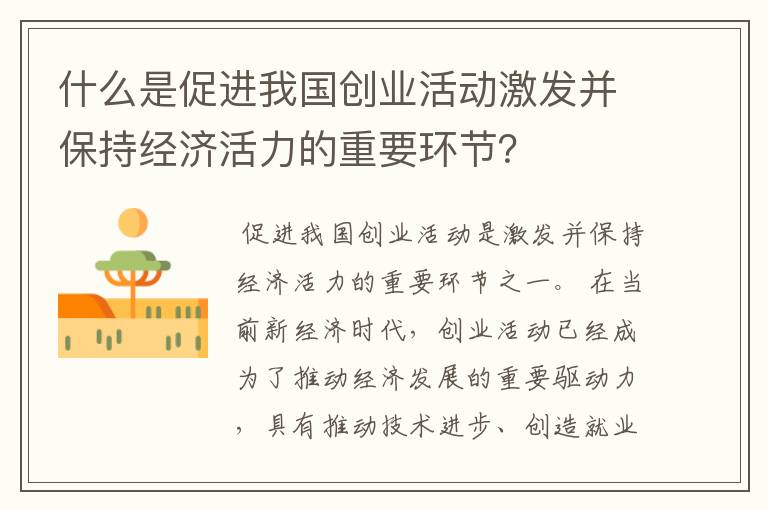 什么是促进我国创业活动激发并保持经济活力的重要环节?

促进我国创业活动是激发并保持经济活力的重要环节之一。在当前新经济时代，创业活动已经成为了推动经济发展的重要驱动力，具有推动技术进步、创造就业